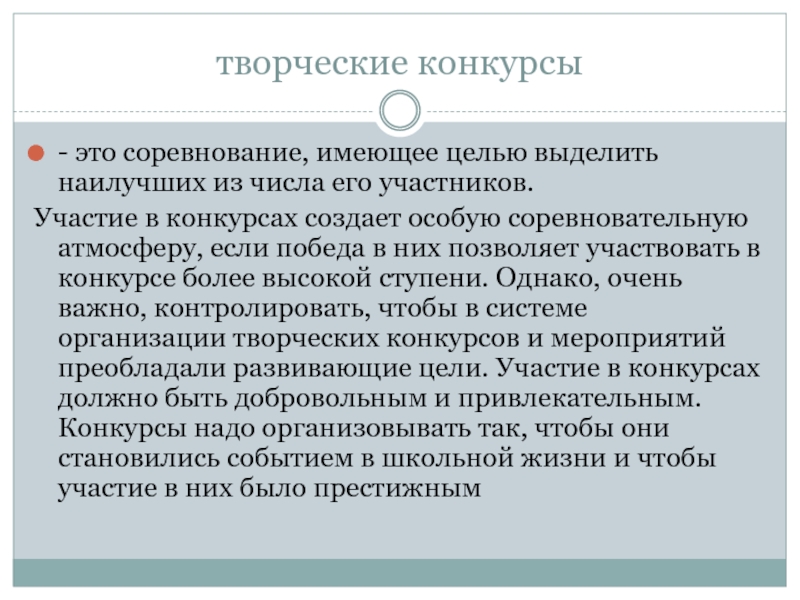 творческие конкурсы

- это соревнование, имеющее целью выделить наилучших из числа его участников.

Участие в конкурсах создает особую соревновательную атмосферу, если победа в них позволяет участвовать в конкурсе более высокой ступени. Однако, очень важно, контролировать, чтобы в системе организации творческих конкурсов и мероприятий преобладали развивающие цели. Участие в конкурсах должно быть добровольным и привлекательным. Конкурсы надо организовывать так, чтобы они становились событием в школьной жизни и чтобы участие в них было престижным